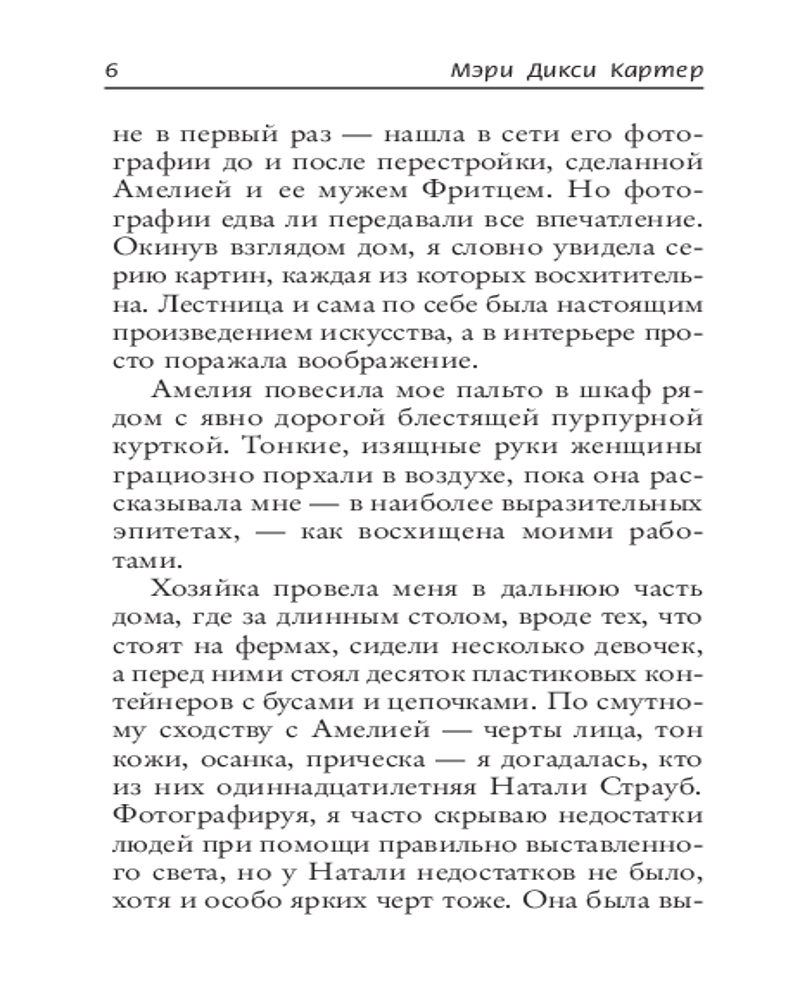 6 Мэри Дикси Картер

не в первый раз — нашла в сети его фотографии до и после перестройки, сделанной Амелией и ее мужем Фритцем. Но фотографии едва ли передавали все впечатление. Окинув взглядом дом, я словно увидела серию картин, каждая из которых восхитительна. Лестница и сама по себе была настоящим произведением искусства, а в интерьере просто поражала воображение.

Амелия повесила мое пальто в шкаф рядом с явно дорогой блестящей пурпурной курткой. Тонкие, изящные руки женщины грациозно порхали в воздухе, пока она рассказывала мне — в наиболее выразительных эпитетах, — как восхищена моими работами.

Хозяйка провела меня в дальнюю часть дома, где за длинным столом, вроде тех, что стоят на фермах, сидели несколько девочек, а перед ними стоял десяток пластиковых контейнеров с бусами и цепочками. По смутному сходству с Амелией — черты лица, тон кожи, осанка, прическа — я догадалась, кто из них одиннадцатилетняя Натали Страуб. Фотографируя, я часто скрываю недостатки людей при помощи правильно выставленного света, но у Натали недостатков не было, хотя и особо ярких черт тоже. Она была вы-